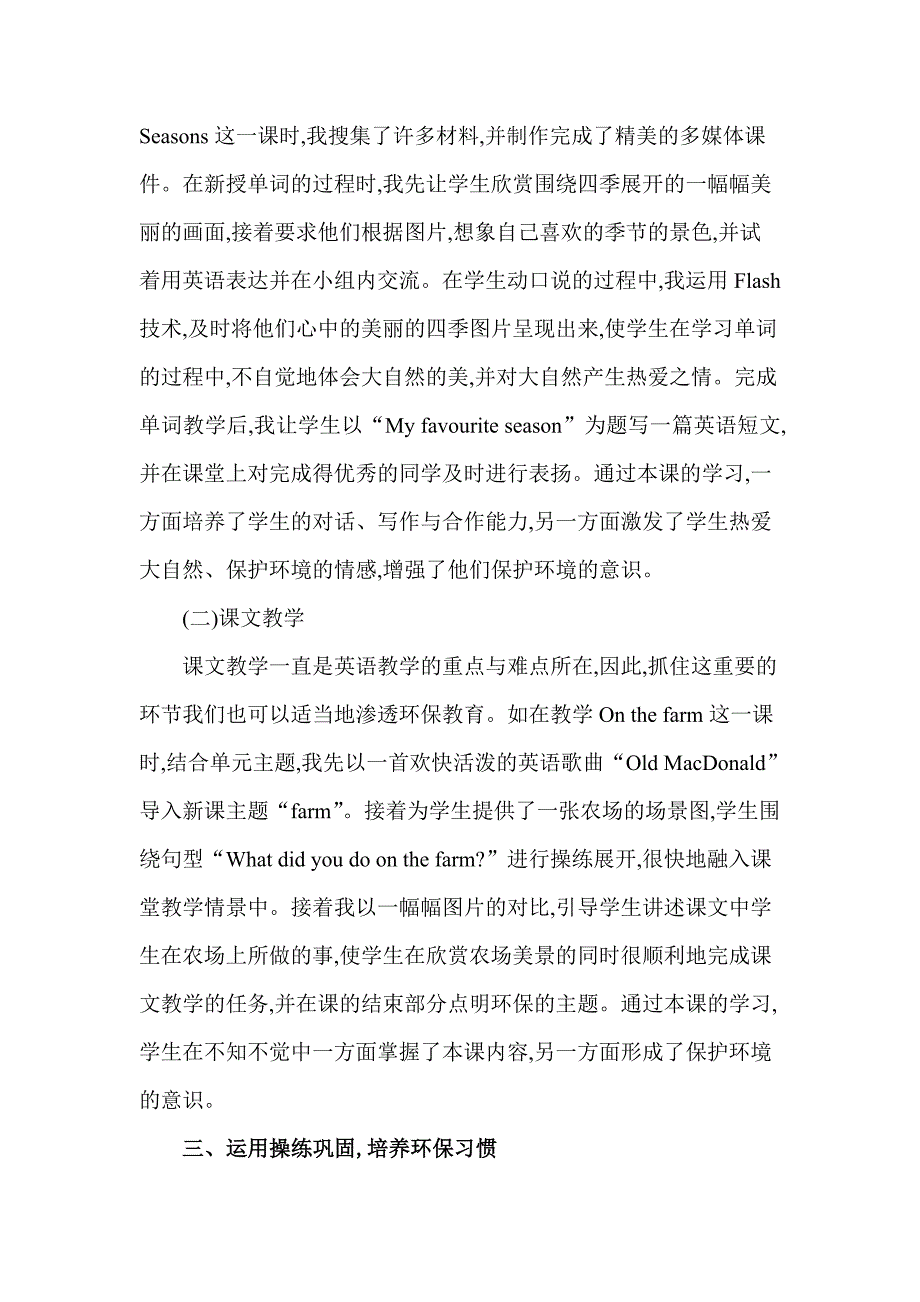 Seasons 这一课时,我搜集了许多材料,并制作完成了精美的多媒体课件。在新授单词的过程时,我先让学生欣赏围绕四季展开的一幅幅美丽的画面,接着要求他们根据图片,想象自己喜欢的季节的景色,并试着用英语表达并在小组内交流。在学生动口说的过程中,我运用 Flash 技术,及时将他们心中的美丽的四季图片呈现出来,使学生在学习单词的过程中,不自觉地体会大自然的美,并对大自然产生热爱之情。完成单词教学后,我让学生以“My favourite season”为题写一篇英语短文,并在课堂上对完成得优秀的同学及时进行表扬。通过本课的学习,一方面培养了学生的对话、写作与合作能力,另一方面激发了学生热爱大自然、保护环境的情感,增强了他们保护环境的意识。

(二)课文教学

课文教学一直是英语教学的重点与难点所在,因此,抓住这重要的环节我们也可以适当地渗透环保教育。如在教学 On the farm 这一课时,结合单元主题,我先以一首欢快活泼的英语歌曲“Old MacDonald”导入新课主题“farm”。接着为学生提供了一张农场的场景图,学生围绕句型“What did you do on the farm?”进行操练展开,很快地融入课堂教学情景中。接着我以一幅幅图片的对比,引导学生讲述课文中学生在农场上所做的事,使学生在欣赏农场美景的同时很顺利地完成课文教学的任务,并在课的结束部分点明环保的主题。通过本课的学习,学生在不知不觉中一方面掌握了本课内容,另一方面形成了保护环境的意识。

三、运用操练巩固,培养环保习惯